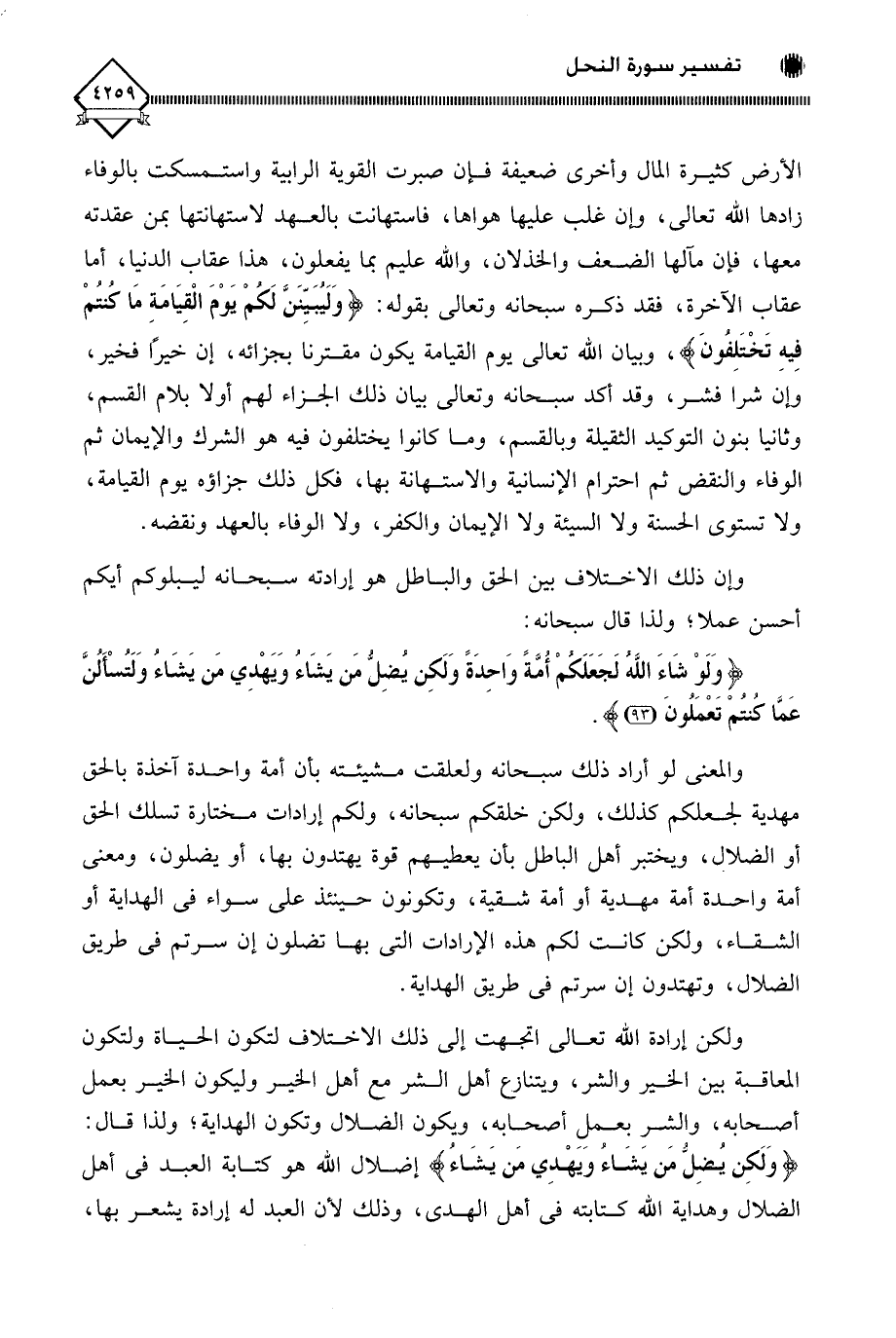 تفسير سورة النحل

٤٢٥٩

الأرض كثيرة المال وأخرى ضعيفة فإن صبرت القوية الرابية واستمسكت بالوفاء زادها الله تعالى، وإن غلب عليها هواها، فاستهانت بالعهد لاستهانتها بمن عقدته معها، فإن مآلها الضعف والخذلان، والله عليم بما يفعلون، هذا عقاب الدنيا، أما عقاب الآخرة، فقد ذكره سبحانه وتعالى بقوله: ﴿وَلَيُبَيِّنَنَّ لَكُمْ يَوْمَ الْقِيَامَةِ مَا كُنتُمْ فِيهِ تَخْتَلِفُونَ﴾، وبيان الله تعالى يوم القيامة يكون مقترنا بجزائه، إن خيراً فخير، وإن شرا فشر، وقد أكد سبحانه وتعالى بيان ذلك الجزاء لهم أولا بلام القسم، وثانيا بنون التوكيد الثقيلة وبالقسم، وما كانوا يختلفون فيه هو الشرك والإيمان ثم الوفاء والنقض ثم احترام الإنسانية والاستهانة بها، فكل ذلك جزاؤه يوم القيامة، ولا تستوى الحسنة ولا السيئة ولا الإيمان والكفر، ولا الوفاء بالعهد ونقضه.

وإن ذلك الاختلاف بين الحق والباطل هو إرادته سبحانه ليبلوكم أيكم أحسن عملا؛ ولذا قال سبحانه:

﴿وَلَوْ شَاءَ اللَّهُ لَجَعَلَكُمْ أُمَّةً وَاحِدَةً وَلَكِن يُضِلُّ مَن يَشَاءُ وَيَهْدِي مَن يَشَاءُ وَلَتُسْأَلُنَّ عَمَّا كُنتُمْ تَعْمَلُونَ ﴿٩٣﴾﴾.

والمعنى لو أراد ذلك سبحانه ولعلقت مشيئته بأن أمة واحدة آخذة بالحق مهدية لجعلكم كذلك، ولكن خلقكم سبحانه، ولكم إرادات مختارة تسلك الحق أو الضلال، ويختبر أهل الباطل بأن يعطيهم قوة يهتدون بها، أو يضلون، ومعنى أمة واحدة أمة مهدية أو أمة شقية، وتكونون حينئذ على سواء فى الهداية أو الشقاء، ولكن كانت لكم هذه الإرادات التى بها تضلون إن سرتم فى طريق الضلال، وتهتدون إن سرتم فى طريق الهداية.

ولكن إرادة الله تعالى اتجهت إلى ذلك الاختلاف لتكون الحياة ولتكون المعاقبة بين الخير والشر، ويتنازع أهل الشر مع أهل الخير وليكون الخير بعمل أصحابه، والشر بعمل أصحابه، ويكون الضلال وتكون الهداية؛ ولذا قال: ﴿وَلَكِن يُضِلُّ مَن يَشَاءُ وَيَهْدِي مَن يَشَاءُ﴾ إضلال الله هو كتابة العبد فى أهل الضلال وهداية الله كتابته فى أهل الهدى، وذلك لأن العبد له إرادة يشعر بها،